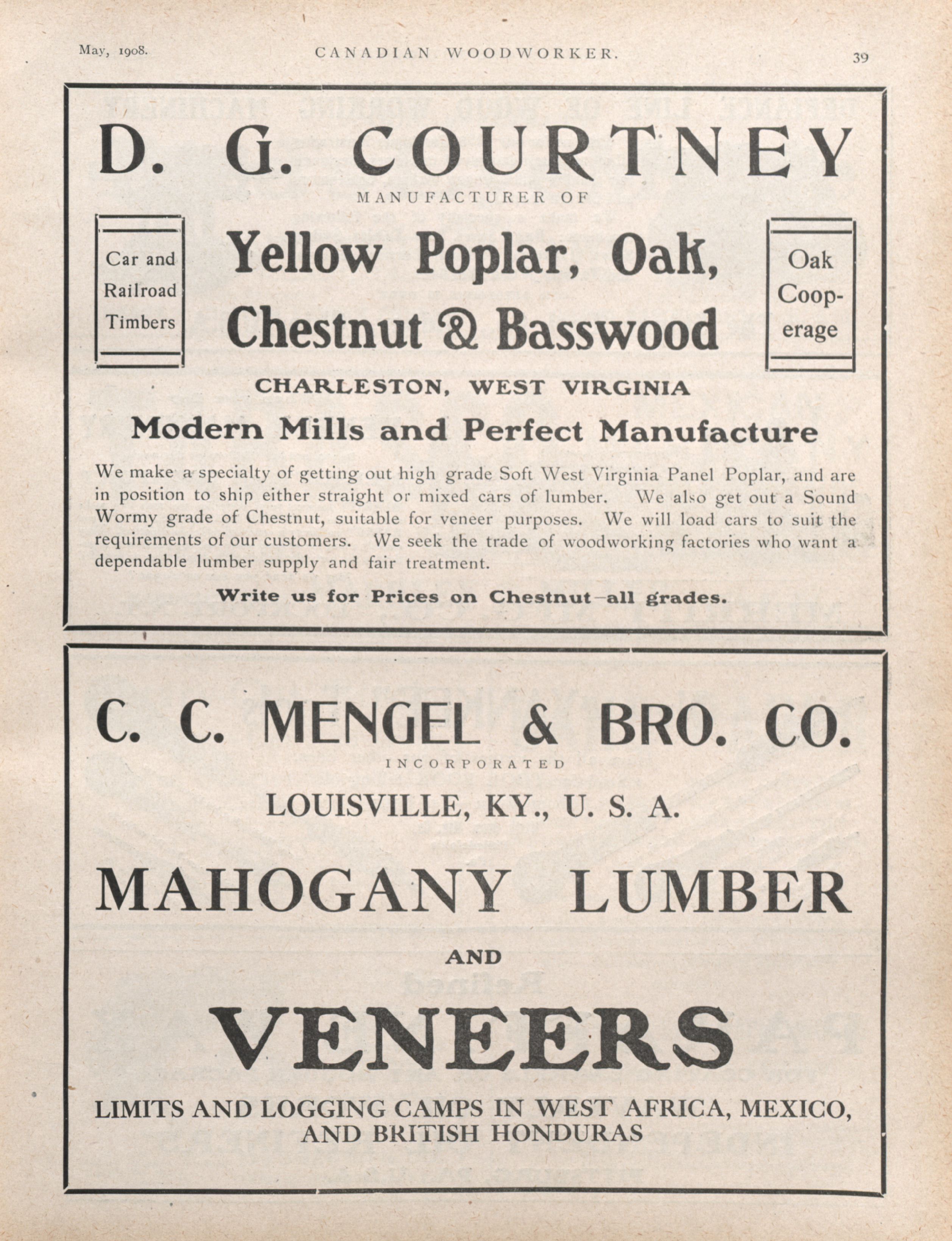 May, 1908. CANADIAN WOODWORKER. 39

D. G. COURTNEY
MANUFACTURER OF

Car and Railroad Timbers

Yellow Poplar, Oak, Chestnut & Basswood

Oak Cooperage

CHARLESTON, WEST VIRGINIA

Modern Mills and Perfect Manufacture

We make a specialty of getting out high grade Soft West Virginia Panel Poplar, and are in position to ship either straight or mixed cars of lumber. We also get out a Sound Wormy grade of Chestnut, suitable for veneer purposes. We will load cars to suit the requirements of our customers. We seek the trade of woodworking factories who want a dependable lumber supply and fair treatment.

Write us for Prices on Chestnut—all grades.

C. C. MENGEL & BRO. CO.
INCORPORATED

LOUISVILLE, KY., U. S. A.

MAHOGANY LUMBER

AND

VENEERS

LIMITS AND LOGGING CAMPS IN WEST AFRICA, MEXICO, AND BRITISH HONDURAS